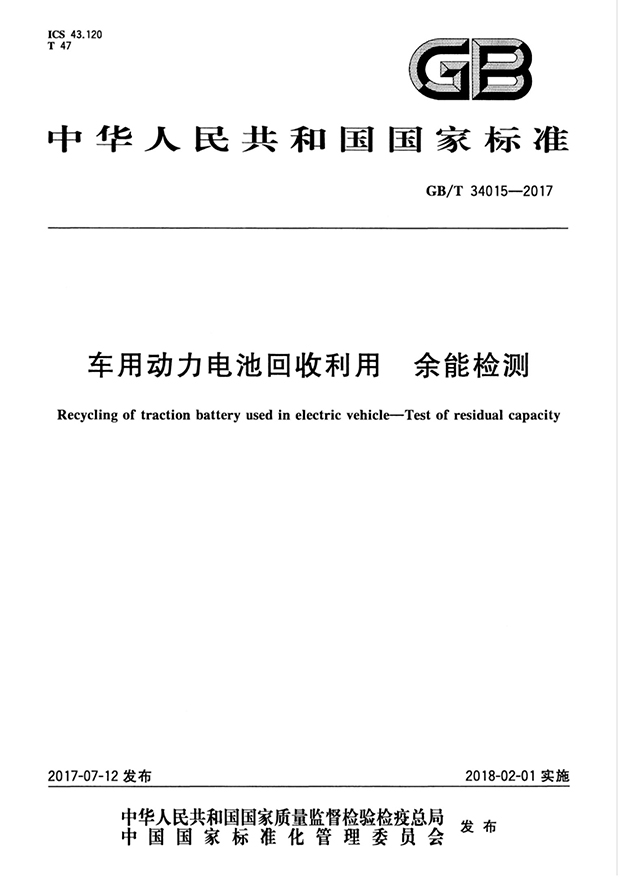 ICS 43.120
T 47

GB

中华人民共和国国家标准

GB/T 34015—2017

车用动力电池回收利用　余能检测

Recycling of traction battery used in electric vehicle—Test of residual capacity

2017-07-12 发布

2018-02-01 实施

中华人民共和国国家质量监督检验检疫总局
中国国家标准化管理委员会
发布